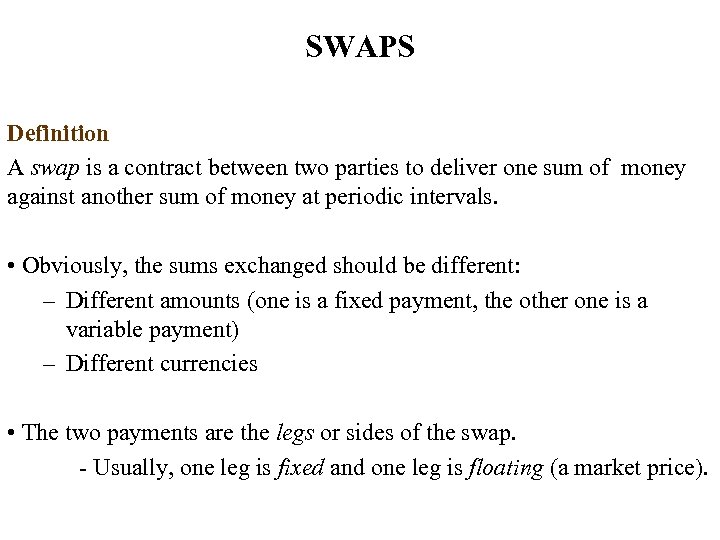 SWAPS

Definition
A swap is a contract between two parties to deliver one sum of money against another sum of money at periodic intervals.

• Obviously, the sums exchanged should be different:
– Different amounts (one is a fixed payment, the other one is a variable payment)
– Different currencies

• The two payments are the legs or sides of the swap.
- Usually, one leg is fixed and one leg is floating (a market price).